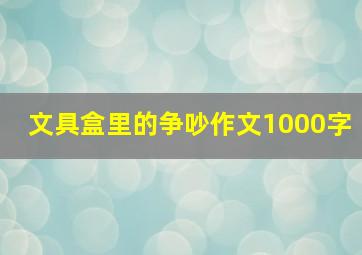 文具盒里的争吵作文1000字